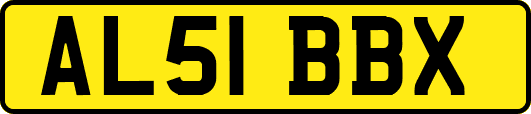 AL51 BBX